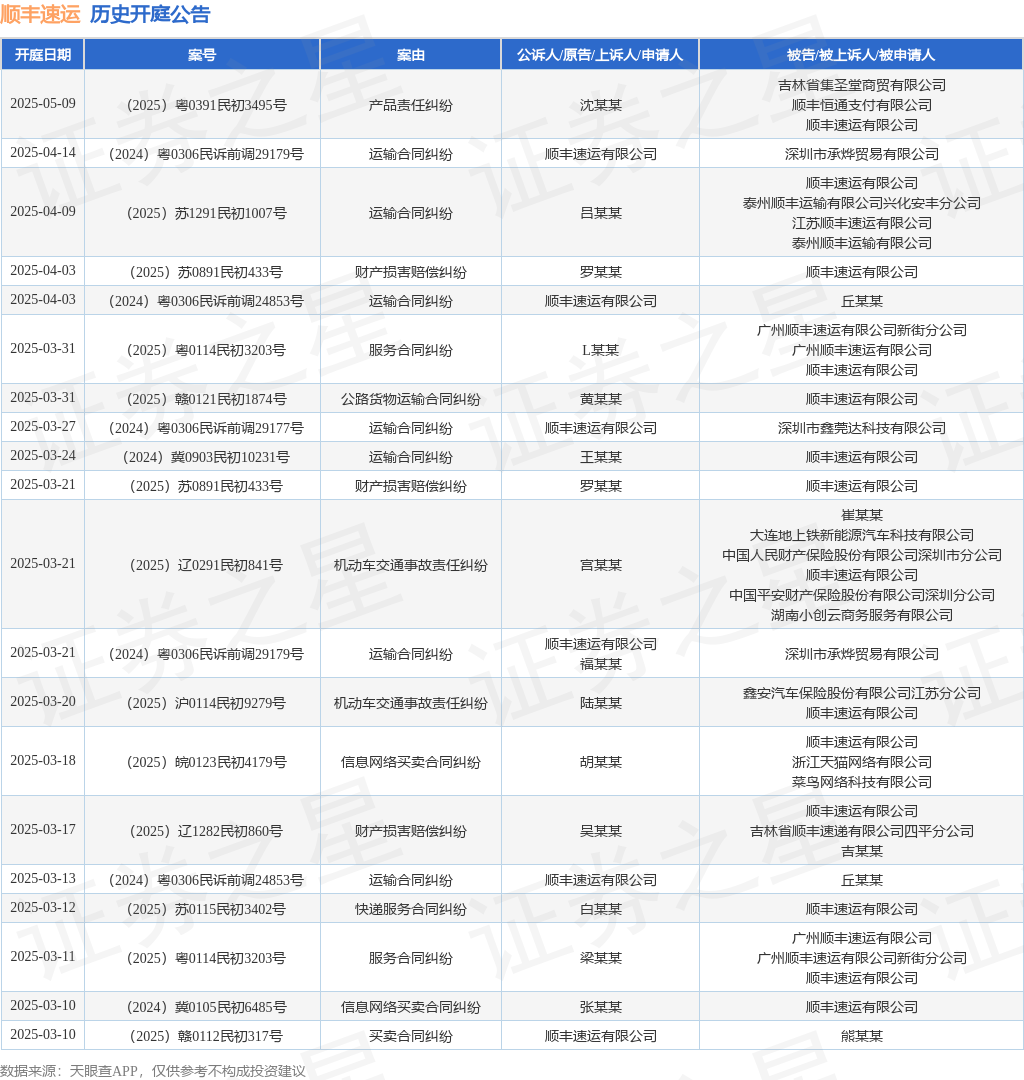 顺丰速运 历史开庭公告

| 开庭日期 | 案号 | 案由 | 公诉人/原告/上诉人/申请人 | 被告/被上诉人/被申请人 |
|---|---|---|---|---|
| 2025-05-09 | （2025）粤0391民初3495号 | 产品责任纠纷 | 沈某某 | 吉林省集圣堂商贸有限公司 顺丰恒通支付有限公司 顺丰速运有限公司 |
| 2025-04-14 | （2024）粤0306民诉前调29179号 | 运输合同纠纷 | 顺丰速运有限公司 | 深圳市承烨贸易有限公司 |
| 2025-04-09 | （2025）苏1291民初1007号 | 运输合同纠纷 | 吕某某 | 顺丰速运有限公司 泰州顺丰运输有限公司兴化安丰分公司 江苏顺丰速运有限公司 泰州顺丰运输有限公司 |
| 2025-04-03 | （2025）苏0891民初433号 | 财产损害赔偿纠纷 | 罗某某 | 顺丰速运有限公司 |
| 2025-04-03 | （2024）粤0306民诉前调24853号 | 运输合同纠纷 | 顺丰速运有限公司 | 丘某某 |
| 2025-03-31 | （2025）粤0114民初3203号 | 服务合同纠纷 | L某某 | 广州顺丰速运有限公司新街分公司 广州顺丰速运有限公司 顺丰速运有限公司 |
| 2025-03-31 | （2025）赣0121民初1874号 | 公路货物运输合同纠纷 | 黄某某 | 顺丰速运有限公司 |
| 2025-03-27 | （2024）粤0306民诉前调29177号 | 运输合同纠纷 | 顺丰速运有限公司 | 深圳市鑫莞达科技有限公司 |
| 2025-03-24 | （2024）冀0903民初10231号 | 运输合同纠纷 | 王某某 | 顺丰速运有限公司 |
| 2025-03-21 | （2025）苏0891民初433号 | 财产损害赔偿纠纷 | 罗某某 | 顺丰速运有限公司 |
| 2025-03-21 | （2025）辽0291民初841号 | 机动车交通事故责任纠纷 | 宫某某 | 崔某某 大连地上铁新能源汽车科技有限公司 中国人民财产保险股份有限公司深圳市分公司 顺丰速运有限公司 中国平安财产保险股份有限公司深圳分公司 湖南小创云商务服务有限公司 |
| 2025-03-21 | （2024）粤0306民诉前调29179号 | 运输合同纠纷 | 顺丰速运有限公司 福某某 | 深圳市承烨贸易有限公司 |
| 2025-03-20 | （2025）沪0114民初9279号 | 机动车交通事故责任纠纷 | 陆某某 | 鑫安汽车保险股份有限公司江苏分公司 顺丰速运有限公司 |
| 2025-03-18 | （2025）皖0123民初4179号 | 信息网络买卖合同纠纷 | 胡某某 | 顺丰速运有限公司 浙江天猫网络有限公司 菜鸟网络科技有限公司 |
| 2025-03-17 | （2025）辽1282民初860号 | 财产损害赔偿纠纷 | 吴某某 | 顺丰速运有限公司 吉林省顺丰速递有限公司四平分公司 吉某某 |
| 2025-03-13 | （2024）粤0306民诉前调24853号 | 运输合同纠纷 | 顺丰速运有限公司 | 丘某某 |
| 2025-03-12 | （2025）苏0115民初3402号 | 快递服务合同纠纷 | 白某某 | 顺丰速运有限公司 |
| 2025-03-11 | （2025）粤0114民初3203号 | 服务合同纠纷 | 梁某某 | 广州顺丰速运有限公司 广州顺丰速运有限公司新街分公司 顺丰速运有限公司 |
| 2025-03-10 | （2024）冀0105民初6485号 | 信息网络买卖合同纠纷 | 张某某 | 顺丰速运有限公司 |
| 2025-03-10 | （2025）赣0112民初317号 | 买卖合同纠纷 | 顺丰速运有限公司 | 熊某某 |

数据来源：天眼查APP，仅供参考不构成投资建议